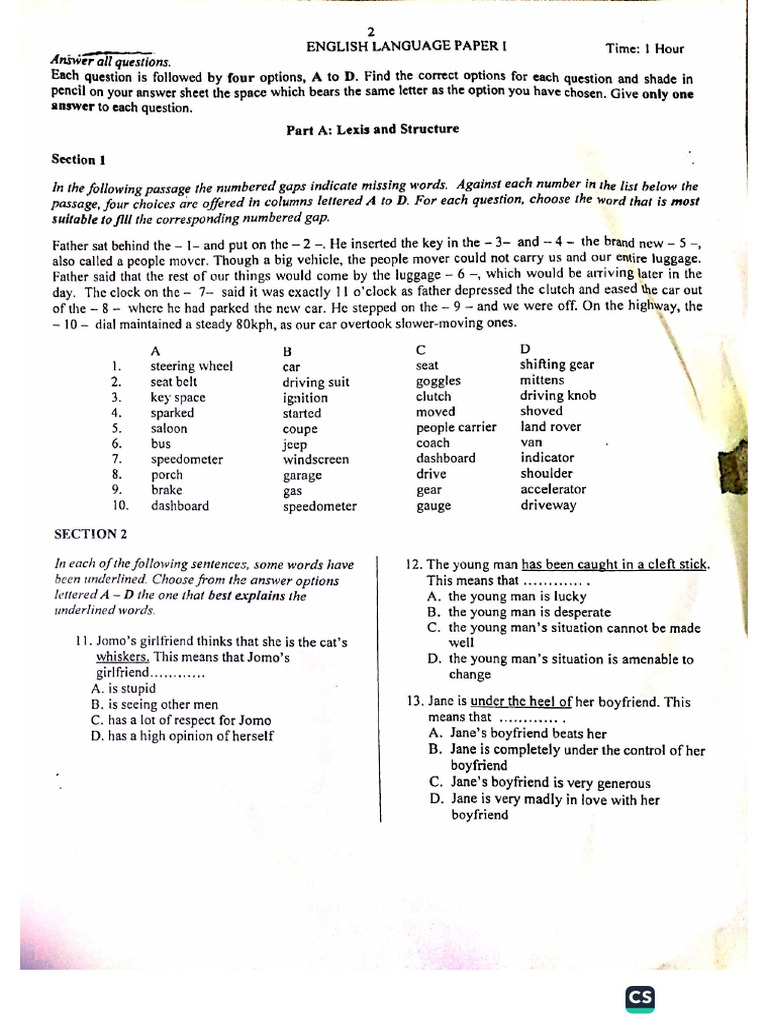 2

ENGLISH LANGUAGE PAPER I

Time: 1 Hour

Answer all questions.

Each question is followed by four options, A to D. Find the correct options for each question and shade in pencil on your answer sheet the space which bears the same letter as the option you have chosen. Give only one answer to each question.

Part A: Lexis and Structure

Section 1

In the following passage the numbered gaps indicate missing words. Against each number in the list below the passage, four choices are offered in columns lettered A to D. For each question, choose the word that is most suitable to fill the corresponding numbered gap.

Father sat behind the – 1– and put on the – 2 –. He inserted the key in the – 3– and – 4 – the brand new – 5 –, also called a people mover. Though a big vehicle, the people mover could not carry us and our entire luggage. Father said that the rest of our things would come by the luggage – 6 –, which would be arriving later in the day. The clock on the – 7– said it was exactly 11 o'clock as father depressed the clutch and eased the car out of the – 8 – where he had parked the new car. He stepped on the – 9 – and we were off. On the highway, the – 10 – dial maintained a steady 80kph, as our car overtook slower-moving ones.

| | A | B | C | D |
|---|---|---|---|---|
| 1. | steering wheel | car | seat | shifting gear |
| 2. | seat belt | driving suit | goggles | mittens |
| 3. | key space | ignition | clutch | driving knob |
| 4. | sparked | started | moved | shoved |
| 5. | saloon | coupe | people carrier | land rover |
| 6. | bus | jeep | coach | van |
| 7. | speedometer | windscreen | dashboard | indicator |
| 8. | porch | garage | drive | shoulder |
| 9. | brake | gas | gear | accelerator |
| 10. | dashboard | speedometer | gauge | driveway |

SECTION 2

In each of the following sentences, some words have been underlined. Choose from the answer options lettered A – D the one that best explains the underlined words.

11. Jomo's girlfriend thinks that she is the cat's whiskers. This means that Jomo's girlfriend............
A. is stupid
B. is seeing other men
C. has a lot of respect for Jomo
D. has a high opinion of herself

12. The young man has been caught in a cleft stick. This means that ............ .
A. the young man is lucky
B. the young man is desperate
C. the young man's situation cannot be made well
D. the young man's situation is amenable to change

13. Jane is under the heel of her boyfriend. This means that ............ .
A. Jane's boyfriend beats her
B. Jane is completely under the control of her boyfriend
C. Jane's boyfriend is very generous
D. Jane is very madly in love with her boyfriend

CS